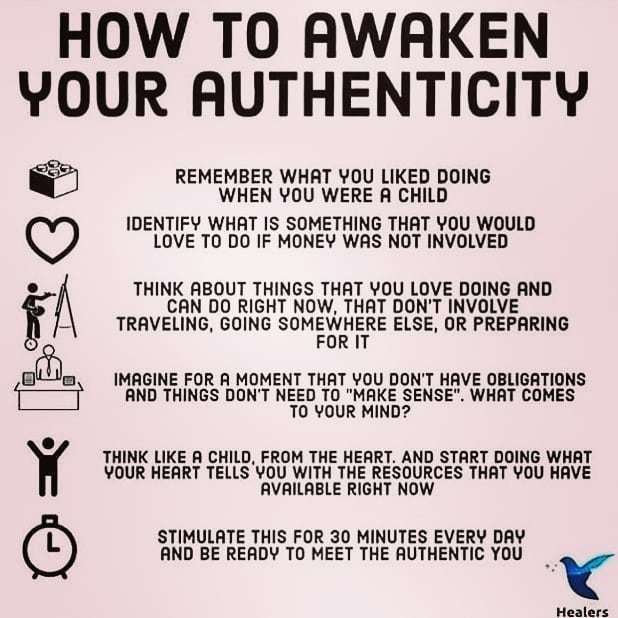 HOW TO AWAKEN YOUR AUTHENTICITY

REMEMBER WHAT YOU LIKED DOING WHEN YOU WERE A CHILD

IDENTIFY WHAT IS SOMETHING THAT YOU WOULD LOVE TO DO IF MONEY WAS NOT INVOLVED

THINK ABOUT THINGS THAT YOU LOVE DOING AND CAN DO RIGHT NOW, THAT DON'T INVOLVE TRAVELING, GOING SOMEWHERE ELSE, OR PREPARING FOR IT

IMAGINE FOR A MOMENT THAT YOU DON'T HAVE OBLIGATIONS AND THINGS DON'T NEED TO "MAKE SENSE". WHAT COMES TO YOUR MIND?

THINK LIKE A CHILD, FROM THE HEART. AND START DOING WHAT YOUR HEART TELLS YOU WITH THE RESOURCES THAT YOU HAVE AVAILABLE RIGHT NOW

STIMULATE THIS FOR 30 MINUTES EVERY DAY AND BE READY TO MEET THE AUTHENTIC YOU

Healers